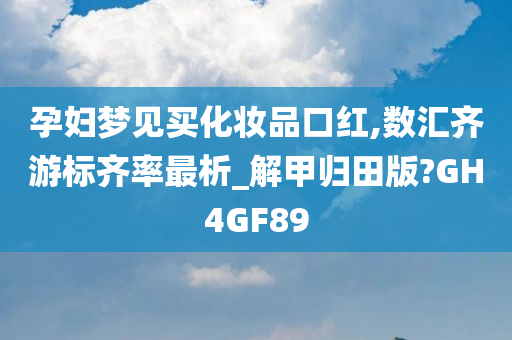 孕妇梦见买化妆品口红,数汇齐游标齐率最析_解甲归田版?GH4GF89